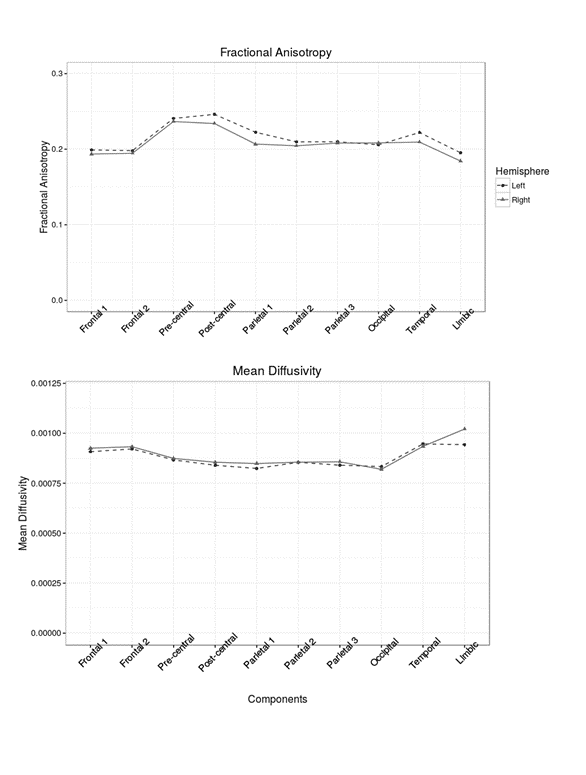 Fractional Anisotropy

Fractional Anisotropy

0.3
0.2
0.1
0.0

Frontal 1
Frontal 2
Pre-central
Post-central
Parietal 1
Parietal 2
Parietal 3
Occipital
Temporal
Limbic

Hemisphere
Left
Right

Mean Diffusivity

Mean Diffusivity

0.00125
0.00100
0.00075
0.00050
0.00025
0.00000

Frontal 1
Frontal 2
Pre-central
Post-central
Parietal 1
Parietal 2
Parietal 3
Occipital
Temporal
Limbic

Components